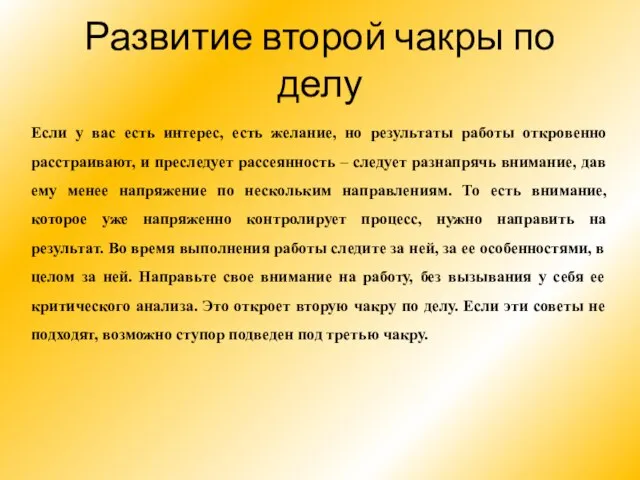 Развитие второй чакры по делу

Если у вас есть интерес, есть желание, но результаты работы откровенно расстраивают, и преследует рассеянность – следует разнапрячь внимание, дав ему менее напряжение по нескольким направлениям. То есть внимание, которое уже напряженно контролирует процесс, нужно направить на результат. Во время выполнения работы следите за ней, за ее особенностями, в целом за ней. Направьте свое внимание на работу, без вызывания у себя ее критического анализа. Это откроет вторую чакру по делу. Если эти советы не подходят, возможно ступор подведен под третью чакру.